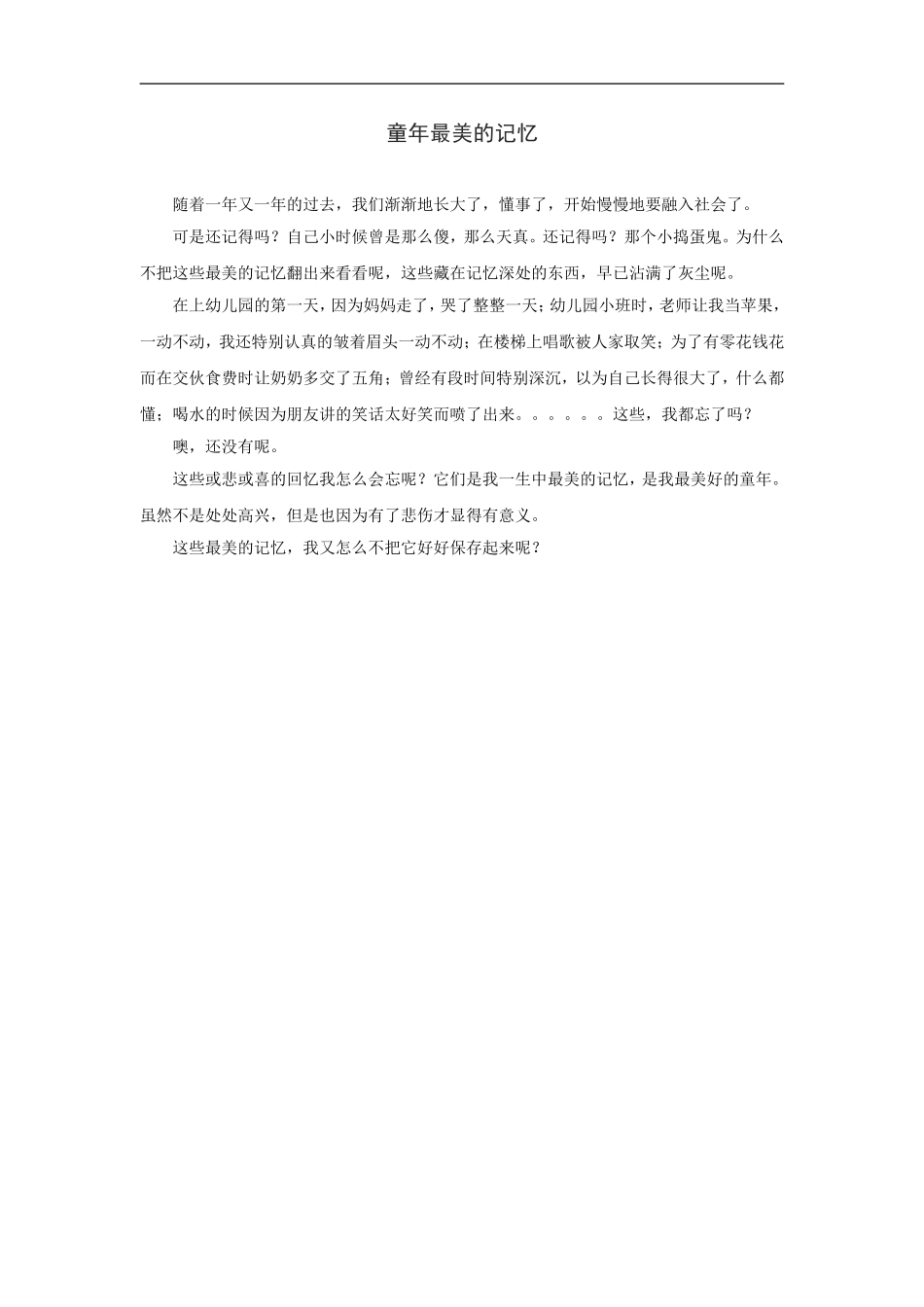 童年最美的记忆

随着一年又一年的过去，我们渐渐地长大了，懂事了，开始慢慢地要融入社会了。

可是还记得吗？自己小时候曾是那么傻，那么天真。还记得吗？那个小捣蛋鬼。为什么不把这些最美的记忆翻出来看看呢，这些藏在记忆深处的东西，早已沾满了灰尘呢。

在上幼儿园的第一天，因为妈妈走了，哭了整整一天；幼儿园小班时，老师让我当苹果，一动不动，我还特别认真的皱着眉头一动不动；在楼梯上唱歌被人家取笑；为了有零花钱花而在交伙食费时让奶奶多交了五角；曾经有段时间特别深沉，以为自己长得很大了，什么都懂；喝水的时候因为朋友讲的笑话太好笑而喷了出来。。。。。。这些，我都忘了吗？

噢，还没有呢。

这些或悲或喜的回忆我怎么会忘呢？它们是我一生中最美的记忆，是我最美好的童年。虽然不是处处高兴，但是也因为有了悲伤才显得有意义。

这些最美的记忆，我又怎么不把它好好保存起来呢？